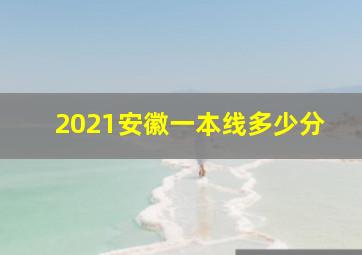 2021安徽一本线多少分